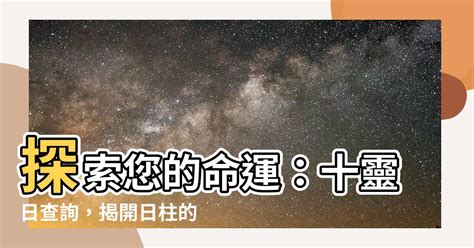 探索您的命運：十靈日查詢，揭開日柱的